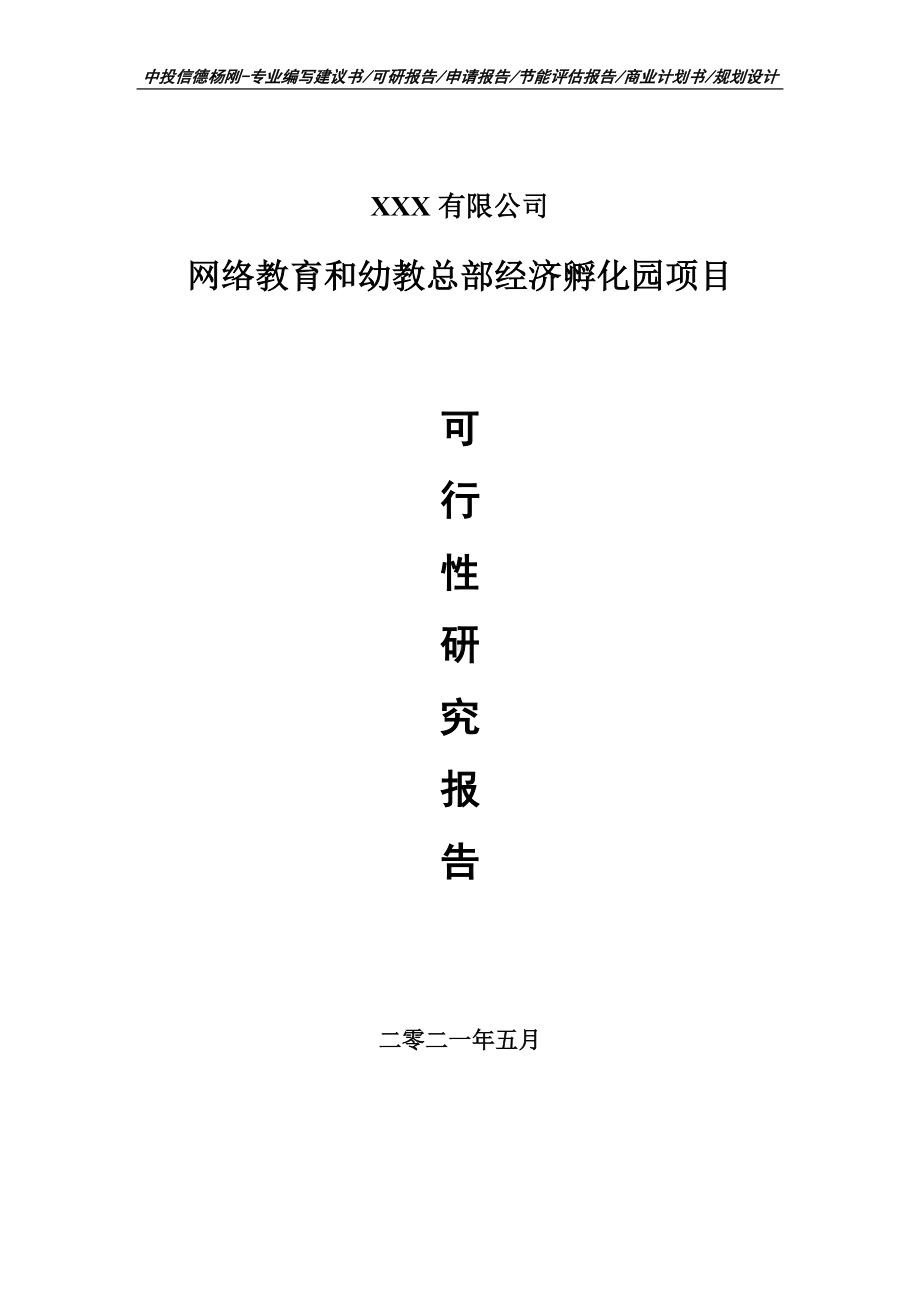 中投信德杨刚-专业编写建议书/可研报告/申请报告/节能评估报告/商业计划书/规划设计

XXX 有限公司

网络教育和幼教总部经济孵化园项目

可

行

性

研

究

报

告

二零二一年五月